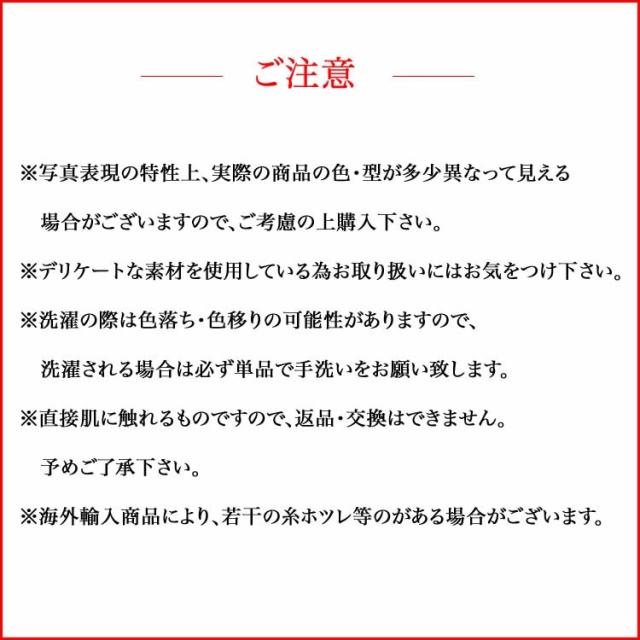 ご注意

※写真表現の特性上、実際の商品の色・型が多少異なって見える場合がございますので、ご考慮の上購入下さい。

※デリケートな素材を使用している為お取り扱いにはお気をつけ下さい。

※洗濯の際は色落ち・色移りの可能性がありますので、洗濯される場合は必ず単品で手洗いをお願い致します。

※直接肌に触れるものですので、返品・交換はできません。予めご了承下さい。

※海外輸入商品により、若干の糸ホツレ等のがある場合がございます。